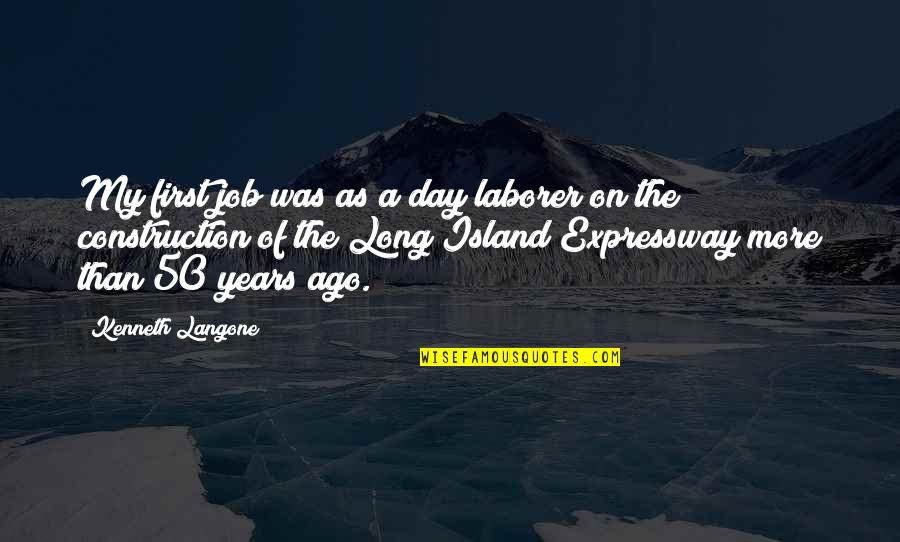 My first job was as a day laborer on the construction of the Long Island Expressway more than 50 years ago.

Kenneth Langone

WISEFAMOUSQUOTES.COM